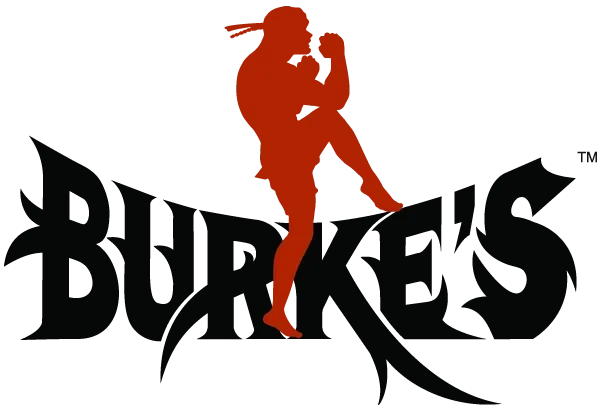 BURKE'S ™